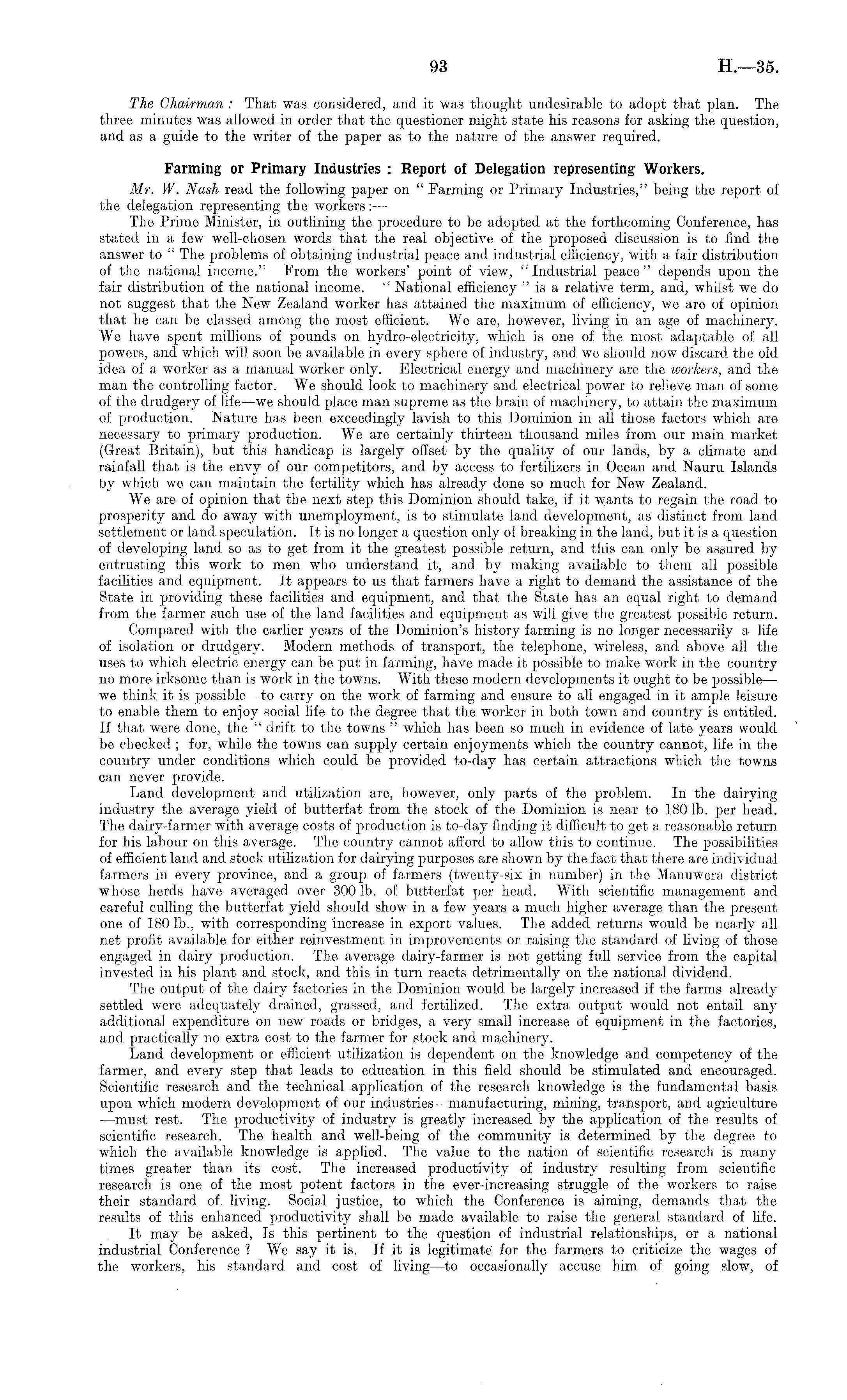 93 H.—35.

The Chairman: That was considered, and it was thought undesirable to adopt that plan. The three minutes was allowed in order that the questioner might state his reasons for asking the question, and as a guide to the writer of the paper as to the nature of the answer required.

Farming or Primary Industries: Report of Delegation representing Workers.

Mr. W. Nash read the following paper on "Farming or Primary Industries," being the report of the delegation representing the workers:—

The Prime Minister, in outlining the procedure to be adopted at the forthcoming Conference, has stated in a few well-chosen words that the real objective of the proposed discussion is to find the answer to "The problems of obtaining industrial peace and industrial efficiency, with a fair distribution of the national income." From the workers' point of view, "Industrial peace" depends upon the fair distribution of the national income. "National efficiency" is a relative term, and, whilst we do not suggest that the New Zealand worker has attained the maximum of efficiency, we are of opinion that he can be classed among the most efficient. We are, however, living in an age of machinery. We have spent millions of pounds on hydro-electricity, which is one of the most adaptable of all powers, and which will soon be available in every sphere of industry, and we should now discard the old idea of a worker as a manual worker only. Electrical energy and machinery are the workers, and the man the controlling factor. We should look to machinery and electrical power to relieve man of some of the drudgery of life—we should place man supreme as the brain of machinery, to attain the maximum of production. Nature has been exceedingly lavish to this Dominion in all those factors which are necessary to primary production. We are certainly thirteen thousand miles from our main market (Great Britain), but this handicap is largely offset by the quality of our lands, by a climate and rainfall that is the envy of our competitors, and by access to fertilizers in Ocean and Nauru Islands by which we can maintain the fertility which has already done so much for New Zealand.

We are of opinion that the next step this Dominion should take, if it wants to regain the road to prosperity and do away with unemployment, is to stimulate land development, as distinct from land settlement or land speculation. It is no longer a question only of breaking in the land, but it is a question of developing land so as to get from it the greatest possible return, and this can only be assured by entrusting this work to men who understand it, and by making available to them all possible facilities and equipment. It appears to us that farmers have a right to demand the assistance of the State in providing these facilities and equipment, and that the State has an equal right to demand from the farmer such use of the land facilities and equipment as will give the greatest possible return.

Compared with the earlier years of the Dominion's history farming is no longer necessarily a life of isolation or drudgery. Modern methods of transport, the telephone, wireless, and above all the uses to which electric energy can be put in farming, have made it possible to make work in the country no more irksome than is work in the towns. With these modern developments it ought to be possible—we think it is possible—to carry on the work of farming and ensure to all engaged in it ample leisure to enable them to enjoy social life to the degree that the worker in both town and country is entitled. If that were done, the "drift to the towns" which has been so much in evidence of late years would be checked; for, while the towns can supply certain enjoyments which the country cannot, life in the country under conditions which could be provided to-day has certain attractions which the towns can never provide.

Land development and utilization are, however, only parts of the problem. In the dairying industry the average yield of butterfat from the stock of the Dominion is near to 180 lb. per head. The dairy-farmer with average costs of production is to-day finding it difficult to get a reasonable return for his labour on this average. The country cannot afford to allow this to continue. The possibilities of efficient land and stock utilization for dairying purposes are shown by the fact that there are individual farmers in every province, and a group of farmers (twenty-six in number) in the Manuwera district whose herds have averaged over 300 lb. of butterfat per head. With scientific management and careful culling the butterfat yield should show in a few years a much higher average than the present one of 180 lb., with corresponding increase in export values. The added returns would be nearly all net profit available for either reinvestment in improvements or raising the standard of living of those engaged in dairy production. The average dairy-farmer is not getting full service from the capital invested in his plant and stock, and this in turn reacts detrimentally on the national dividend.

The output of the dairy factories in the Dominion would be largely increased if the farms already settled were adequately drained, grassed, and fertilized. The extra output would not entail any additional expenditure on new roads or bridges, a very small increase of equipment in the factories, and practically no extra cost to the farmer for stock and machinery.

Land development or efficient utilization is dependent on the knowledge and competency of the farmer, and every step that leads to education in this field should be stimulated and encouraged. Scientific research and the technical application of the research knowledge is the fundamental basis upon which modern development of our industries—manufacturing, mining, transport, and agriculture—must rest. The productivity of industry is greatly increased by the application of the results of scientific research. The health and well-being of the community is determined by the degree to which the available knowledge is applied. The value to the nation of scientific research is many times greater than its cost. The increased productivity of industry resulting from scientific research is one of the most potent factors in the ever-increasing struggle of the workers to raise their standard of living. Social justice, to which the Conference is aiming, demands that the results of this enhanced productivity shall be made available to raise the general standard of life.

It may be asked, Is this pertinent to the question of industrial relationships, or a national industrial Conference? We say it is. If it is legitimate for the farmers to criticize the wages of the workers, his standard and cost of living—to occasionally accuse him of going slow, of